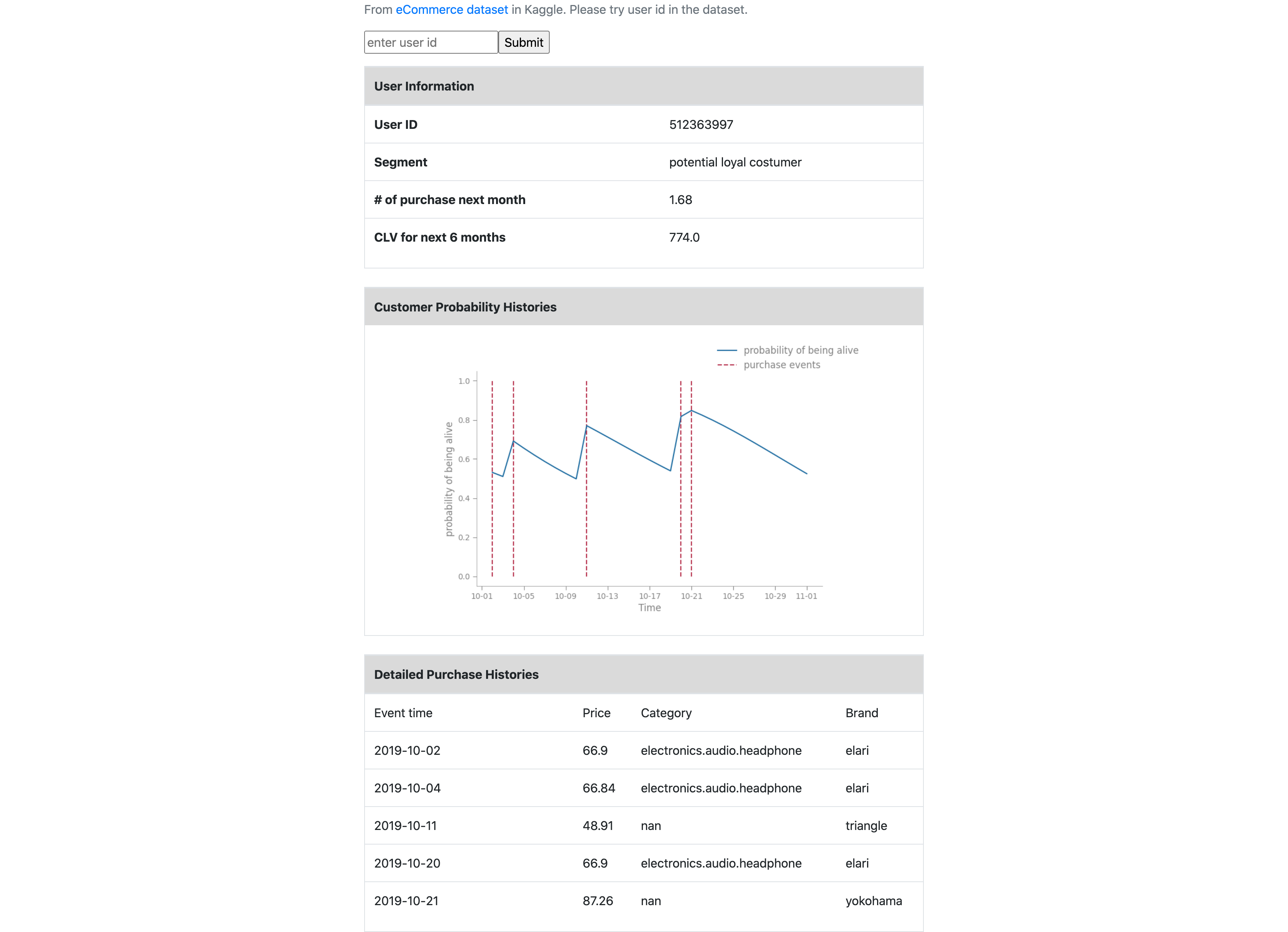 From eCommerce dataset in Kaggle. Please try user id in the dataset.

enter user id Submit

User Information

| User ID | 512363997 |
|---|---|
| Segment | potential loyal costumer |
| # of purchase next month | 1.68 |
| CLV for next 6 months | 774.0 |

Customer Probability Histories

probability of being alive
purchase events

1.0
0.8
0.6
0.4
0.2
0.0

probability of being alive

10-01 10-05 10-09 10-13 10-17 10-21 10-25 10-29 11-01
Time

Detailed Purchase Histories

| Event time | Price | Category | Brand |
|---|---|---|---|
| 2019-10-02 | 66.9 | electronics.audio.headphone | elari |
| 2019-10-04 | 66.84 | electronics.audio.headphone | elari |
| 2019-10-11 | 48.91 | nan | triangle |
| 2019-10-20 | 66.9 | electronics.audio.headphone | elari |
| 2019-10-21 | 87.26 | nan | yokohama |